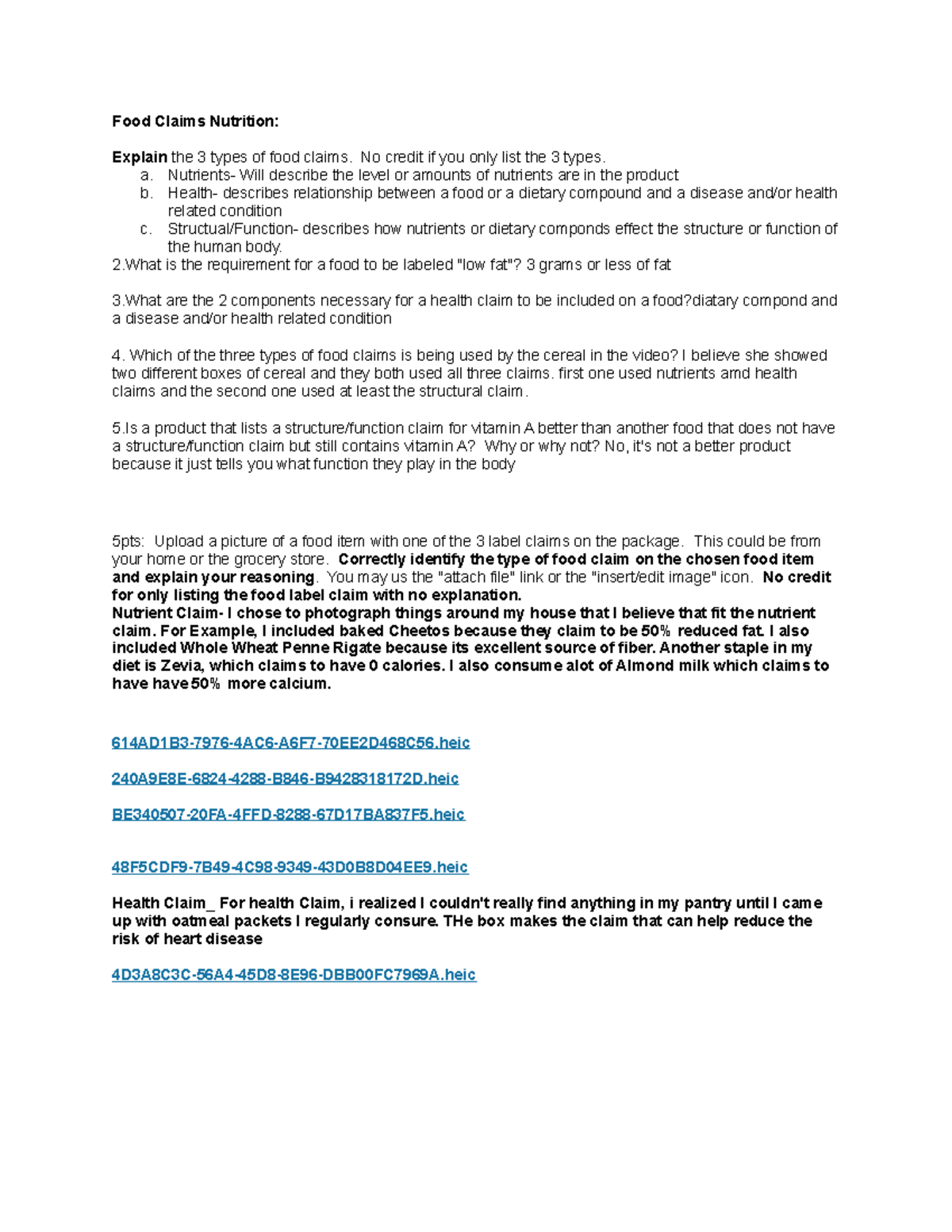 Food Claims Nutrition:

Explain the 3 types of food claims. No credit if you only list the 3 types.
a. Nutrients- Will describe the level or amounts of nutrients are in the product
b. Health- describes relationship between a food or a dietary compound and a disease and/or health related condition
c. Structual/Function- describes how nutrients or dietary componds effect the structure or function of the human body.
2.What is the requirement for a food to be labeled "low fat"? 3 grams or less of fat

3.What are the 2 components necessary for a health claim to be included on a food?diatary compond and a disease and/or health related condition

4. Which of the three types of food claims is being used by the cereal in the video? I believe she showed two different boxes of cereal and they both used all three claims. first one used nutrients amd health claims and the second one used at least the structural claim.

5.Is a product that lists a structure/function claim for vitamin A better than another food that does not have a structure/function claim but still contains vitamin A? Why or why not? No, it's not a better product because it just tells you what function they play in the body

5pts: Upload a picture of a food item with one of the 3 label claims on the package. This could be from your home or the grocery store. Correctly identify the type of food claim on the chosen food item and explain your reasoning. You may us the "attach file" link or the "insert/edit image" icon. No credit for only listing the food label claim with no explanation.
Nutrient Claim- I chose to photograph things around my house that I believe that fit the nutrient claim. For Example, I included baked Cheetos because they claim to be 50% reduced fat. I also included Whole Wheat Penne Rigate because its excellent source of fiber. Another staple in my diet is Zevia, which claims to have 0 calories. I also consume alot of Almond milk which claims to have have 50% more calcium.

614AD1B3-7976-4AC6-A6F7-70EE2D468C56.heic

240A9E8E-6824-4288-B846-B9428318172D.heic

BE340507-20FA-4FFD-8288-67D17BA837F5.heic

48F5CDF9-7B49-4C98-9349-43D0B8D04EE9.heic

Health Claim_ For health Claim, i realized I couldn't really find anything in my pantry until I came up with oatmeal packets I regularly consure. THe box makes the claim that can help reduce the risk of heart disease

4D3A8C3C-56A4-45D8-8E96-DBB00FC7969A.heic